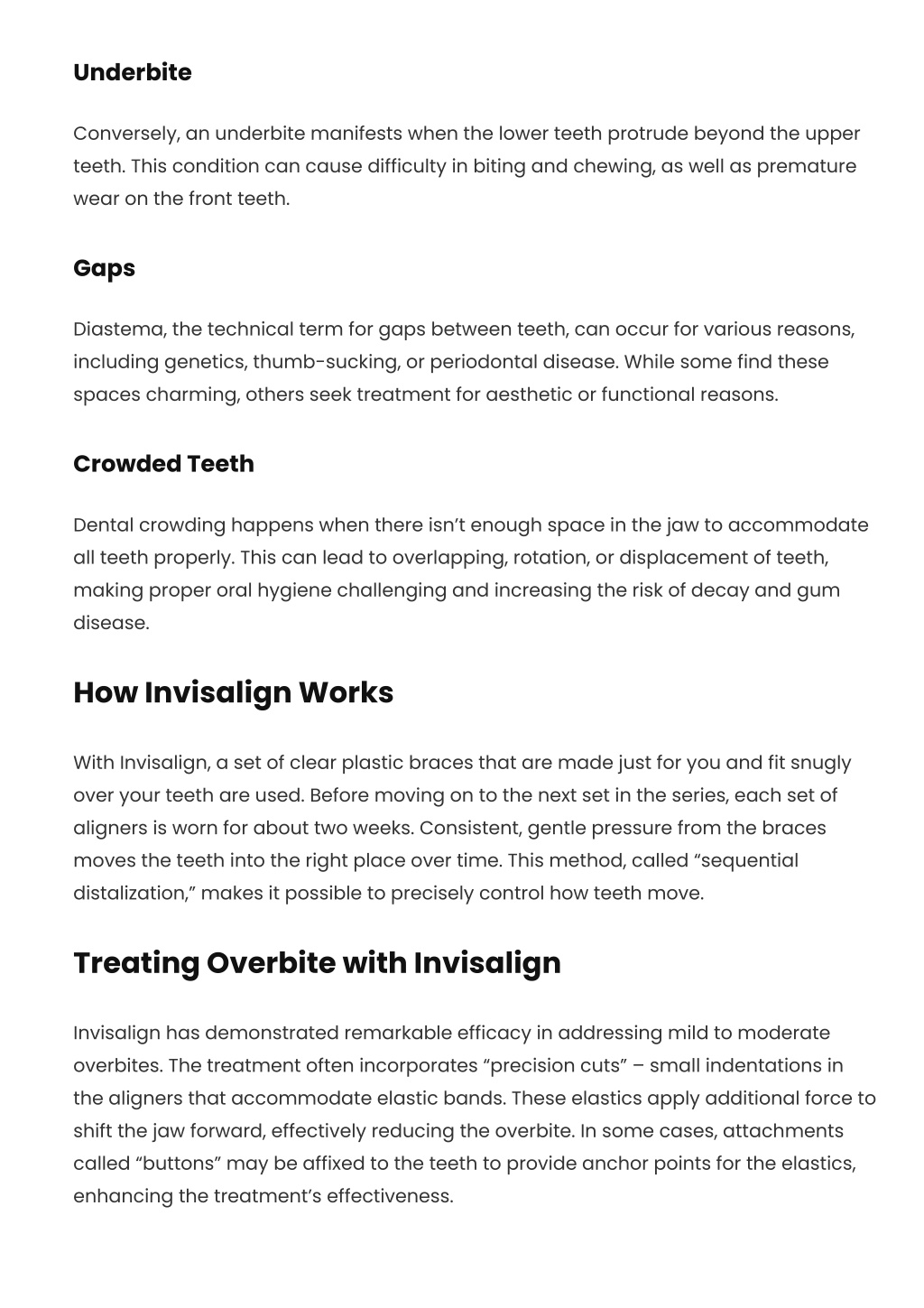 Underbite

Conversely, an underbite manifests when the lower teeth protrude beyond the upper teeth. This condition can cause difficulty in biting and chewing, as well as premature wear on the front teeth.

Gaps

Diastema, the technical term for gaps between teeth, can occur for various reasons, including genetics, thumb-sucking, or periodontal disease. While some find these spaces charming, others seek treatment for aesthetic or functional reasons.

Crowded Teeth

Dental crowding happens when there isn’t enough space in the jaw to accommodate all teeth properly. This can lead to overlapping, rotation, or displacement of teeth, making proper oral hygiene challenging and increasing the risk of decay and gum disease.

How Invisalign Works

With Invisalign, a set of clear plastic braces that are made just for you and fit snugly over your teeth are used. Before moving on to the next set in the series, each set of aligners is worn for about two weeks. Consistent, gentle pressure from the braces moves the teeth into the right place over time. This method, called “sequential distalization,” makes it possible to precisely control how teeth move.

Treating Overbite with Invisalign

Invisalign has demonstrated remarkable efficacy in addressing mild to moderate overbites. The treatment often incorporates “precision cuts” – small indentations in the aligners that accommodate elastic bands. These elastics apply additional force to shift the jaw forward, effectively reducing the overbite. In some cases, attachments called “buttons” may be affixed to the teeth to provide anchor points for the elastics, enhancing the treatment’s effectiveness.